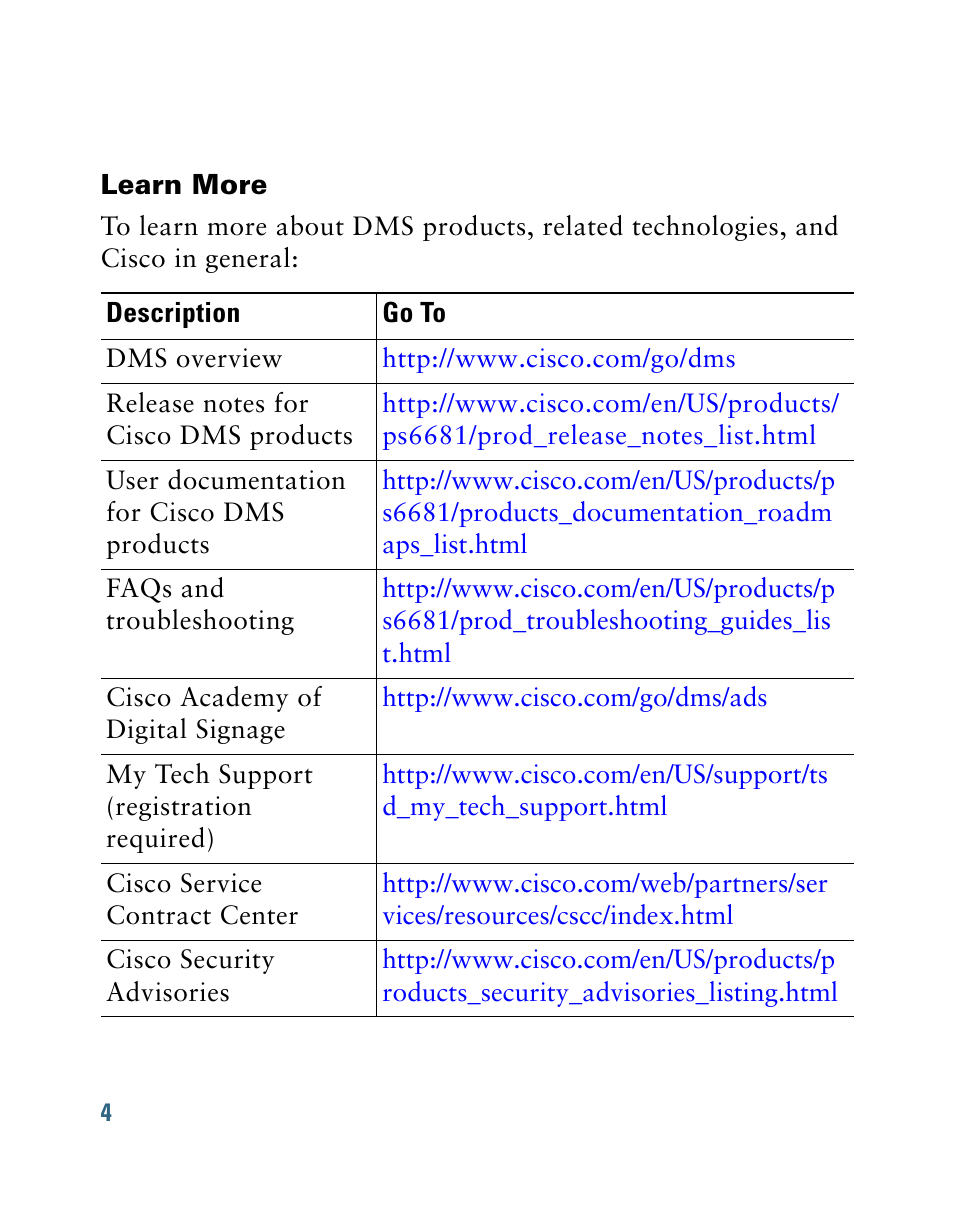 Learn More

To learn more about DMS products, related technologies, and Cisco in general:

| Description | Go To |
|---|---|
| DMS overview | http://www.cisco.com/go/dms |
| Release notes for Cisco DMS products | http://www.cisco.com/en/US/products/ps6681/prod_release_notes_list.html |
| User documentation for Cisco DMS products | http://www.cisco.com/en/US/products/ps6681/products_documentation_roadmaps_list.html |
| FAQs and troubleshooting | http://www.cisco.com/en/US/products/ps6681/prod_troubleshooting_guides_list.html |
| Cisco Academy of Digital Signage | http://www.cisco.com/go/dms/ads |
| My Tech Support (registration required) | http://www.cisco.com/en/US/support/tsd_my_tech_support.html |
| Cisco Service Contract Center | http://www.cisco.com/web/partners/services/resources/cscc/index.html |
| Cisco Security Advisories | http://www.cisco.com/en/US/products/products_security_advisories_listing.html |

4